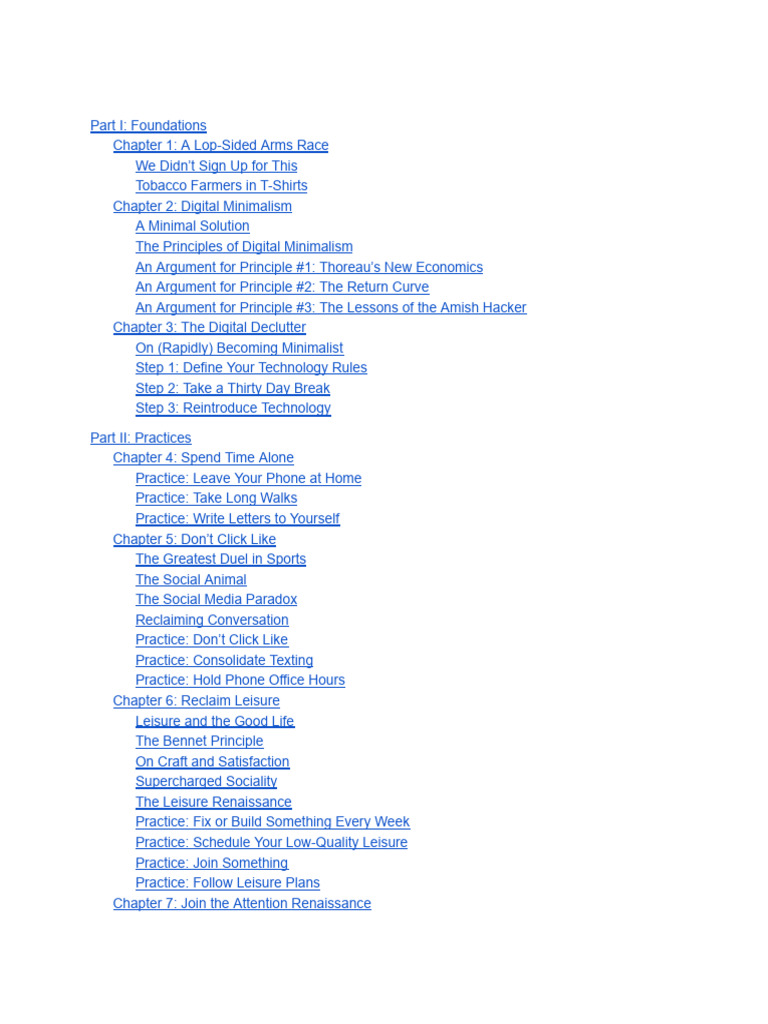 Part I: Foundations
Chapter 1: A Lop-Sided Arms Race
We Didn't Sign Up for This
Tobacco Farmers in T-Shirts
Chapter 2: Digital Minimalism
A Minimal Solution
The Principles of Digital Minimalism
An Argument for Principle #1: Thoreau's New Economics
An Argument for Principle #2: The Return Curve
An Argument for Principle #3: The Lessons of the Amish Hacker
Chapter 3: The Digital Declutter
On (Rapidly) Becoming Minimalist
Step 1: Define Your Technology Rules
Step 2: Take a Thirty Day Break
Step 3: Reintroduce Technology

Part II: Practices
Chapter 4: Spend Time Alone
Practice: Leave Your Phone at Home
Practice: Take Long Walks
Practice: Write Letters to Yourself
Chapter 5: Don't Click Like
The Greatest Duel in Sports
The Social Animal
The Social Media Paradox
Reclaiming Conversation
Practice: Don't Click Like
Practice: Consolidate Texting
Practice: Hold Phone Office Hours
Chapter 6: Reclaim Leisure
Leisure and the Good Life
The Bennet Principle
On Craft and Satisfaction
Supercharged Sociality
The Leisure Renaissance
Practice: Fix or Build Something Every Week
Practice: Schedule Your Low-Quality Leisure
Practice: Join Something
Practice: Follow Leisure Plans
Chapter 7: Join the Attention Renaissance